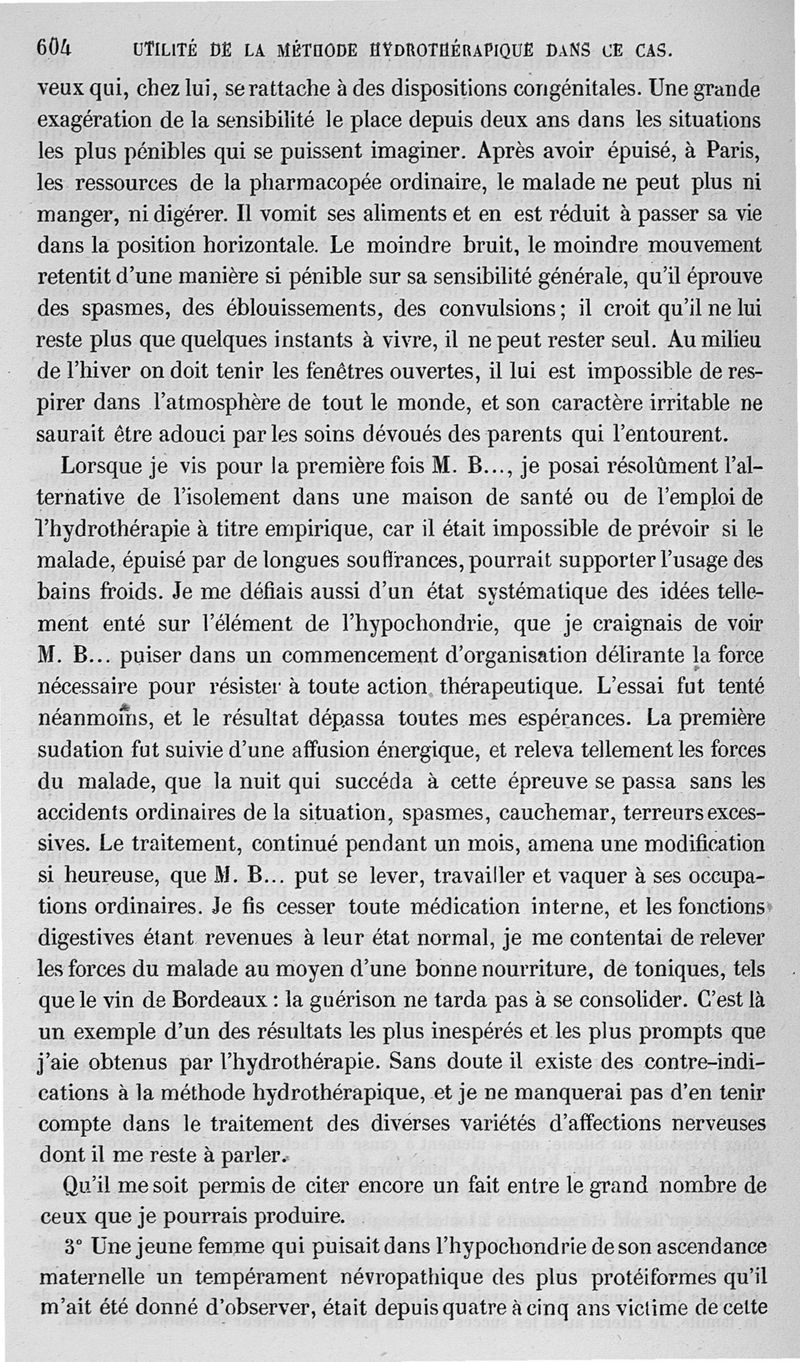 604 UTILITÉ DE LA MÉTHODE HYDROTHÉRAPIQUE DANS CE CAS.

veux qui, chez lui, se rattache à des dispositions congénitales. Une grande exagération de la sensibilité le place depuis deux ans dans les situations les plus pénibles qui se puissent imaginer. Après avoir épuisé, à Paris, les ressources de la pharmacopée ordinaire, le malade ne peut plus ni manger, ni digérer. Il vomit ses aliments et en est réduit à passer sa vie dans la position horizontale. Le moindre bruit, le moindre mouvement retentit d'une manière si pénible sur sa sensibilité générale, qu'il éprouve des spasmes, des éblouissements, des convulsions ; il croit qu'il ne lui reste plus que quelques instants à vivre, il ne peut rester seul. Au milieu de l'hiver on doit tenir les fenêtres ouvertes, il lui est impossible de respirer dans l'atmosphère de tout le monde, et son caractère irritable ne saurait être adouci par les soins dévoués des parents qui l'entourent.

Lorsque je vis pour la première fois M. B..., je posai résolûment l'alternative de l'isolement dans une maison de santé ou de l'emploi de l'hydrothérapie à titre empirique, car il était impossible de prévoir si le malade, épuisé par de longues souffrances, pourrait supporter l'usage des bains froids. Je me défiais aussi d'un état systématique des idées tellement enté sur l'élément de l'hypochondrie, que je craignais de voir M. B... puiser dans un commencement d'organisation délirante la force nécessaire pour résister à toute action thérapeutique. L'essai fut tenté néanmoins, et le résultat dépassa toutes mes espérances. La première sudation fut suivie d'une affusion énergique, et releva tellement les forces du malade, que la nuit qui succéda à cette épreuve se passa sans les accidents ordinaires de la situation, spasmes, cauchemar, terreurs excessives. Le traitement, continué pendant un mois, amena une modification si heureuse, que M. B... put se lever, travailler et vaquer à ses occupations ordinaires. Je fis cesser toute médication interne, et les fonctions digestives étant revenues à leur état normal, je me contentai de relever les forces du malade au moyen d'une bonne nourriture, de toniques, tels que le vin de Bordeaux : la guérison ne tarda pas à se consolider. C'est là un exemple d'un des résultats les plus inespérés et les plus prompts que j'aie obtenus par l'hydrothérapie. Sans doute il existe des contre-indications à la méthode hydrothérapique, et je ne manquerai pas d'en tenir compte dans le traitement des diverses variétés d'affections nerveuses dont il me reste à parler.

Qu'il me soit permis de citer encore un fait entre le grand nombre de ceux que je pourrais produire.

3° Une jeune femme qui puisait dans l'hypochondrie de son ascendance maternelle un tempérament névropathique des plus protéiformes qu'il m'ait été donné d'observer, était depuis quatre à cinq ans victime de cette